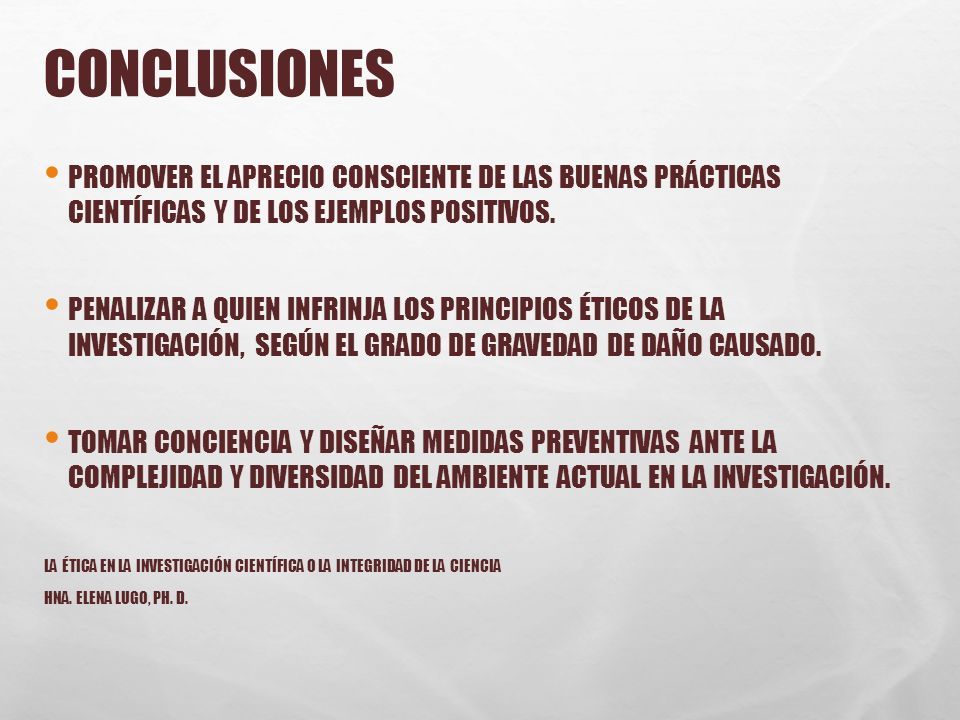 CONCLUSIONES

• PROMOVER EL APRECIO CONSCIENTE DE LAS BUENAS PRÁCTICAS CIENTÍFICAS Y DE LOS EJEMPLOS POSITIVOS.

• PENALIZAR A QUIEN INFRINJA LOS PRINCIPIOS ÉTICOS DE LA INVESTIGACIÓN, SEGÚN EL GRADO DE GRAVEDAD DE DAÑO CAUSADO.

• TOMAR CONCIENCIA Y DISEÑAR MEDIDAS PREVENTIVAS ANTE LA COMPLEJIDAD Y DIVERSIDAD DEL AMBIENTE ACTUAL EN LA INVESTIGACIÓN.

LA ÉTICA EN LA INVESTIGACIÓN CIENTÍFICA O LA INTEGRIDAD DE LA CIENCIA

HNA. ELENA LUGO, PH. D.